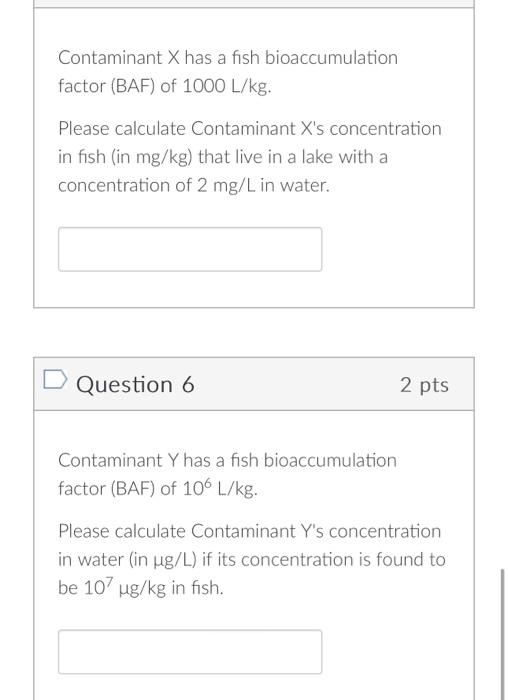 Contaminant X has a fish bioaccumulation factor (BAF) of 1000 L/kg.

Please calculate Contaminant X's concentration in fish (in mg/kg) that live in a lake with a concentration of 2 mg/L in water.

Question 6

2 pts

Contaminant Y has a fish bioaccumulation factor (BAF) of $10^6$ L/kg.

Please calculate Contaminant Y's concentration in water (in µg/L) if its concentration is found to be $10^7$ µg/kg in fish.